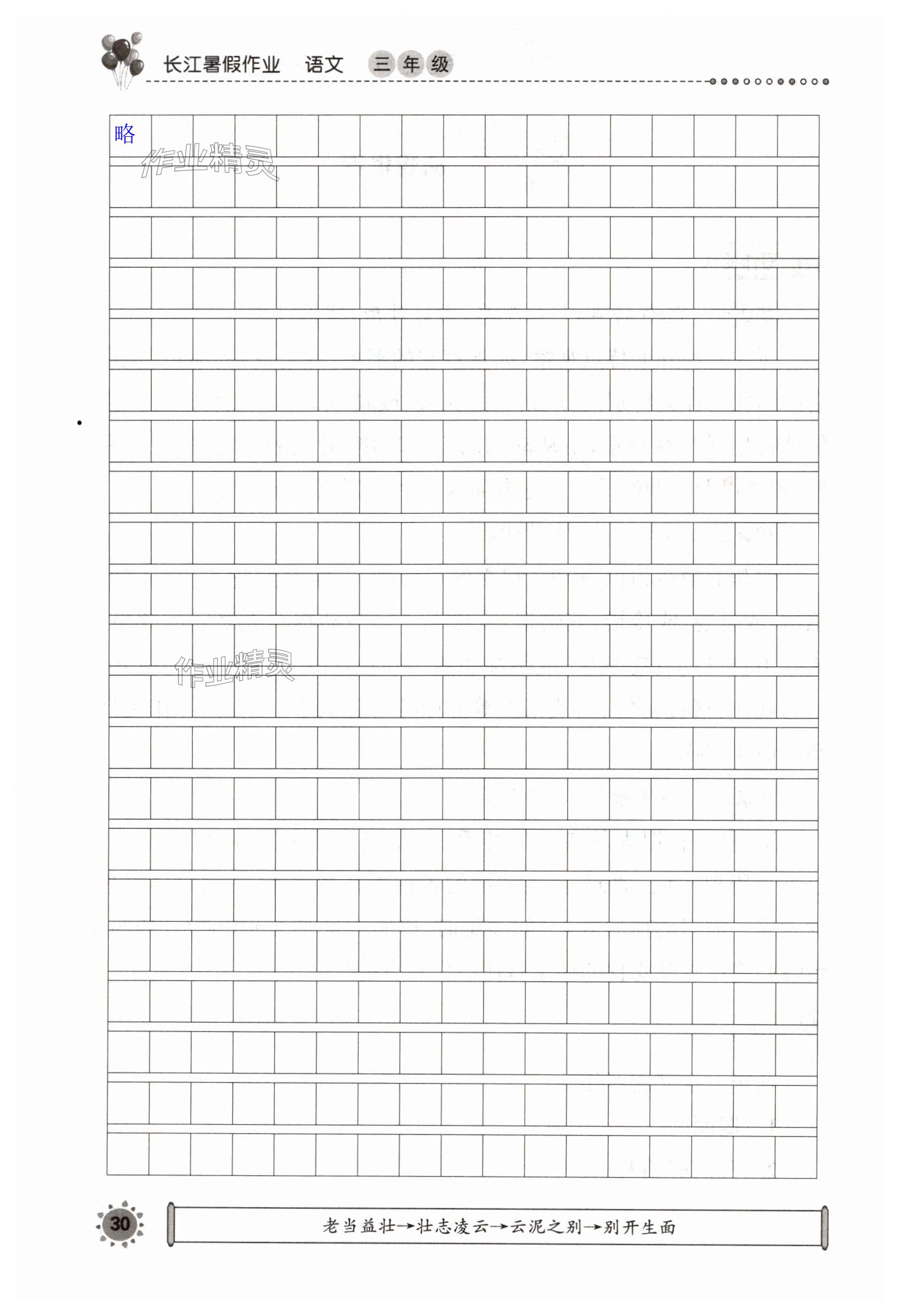 长江暑假作业 语文 三年级

略

30

老当益壮→壮志凌云→云泥之别→别开生面

作业精灵